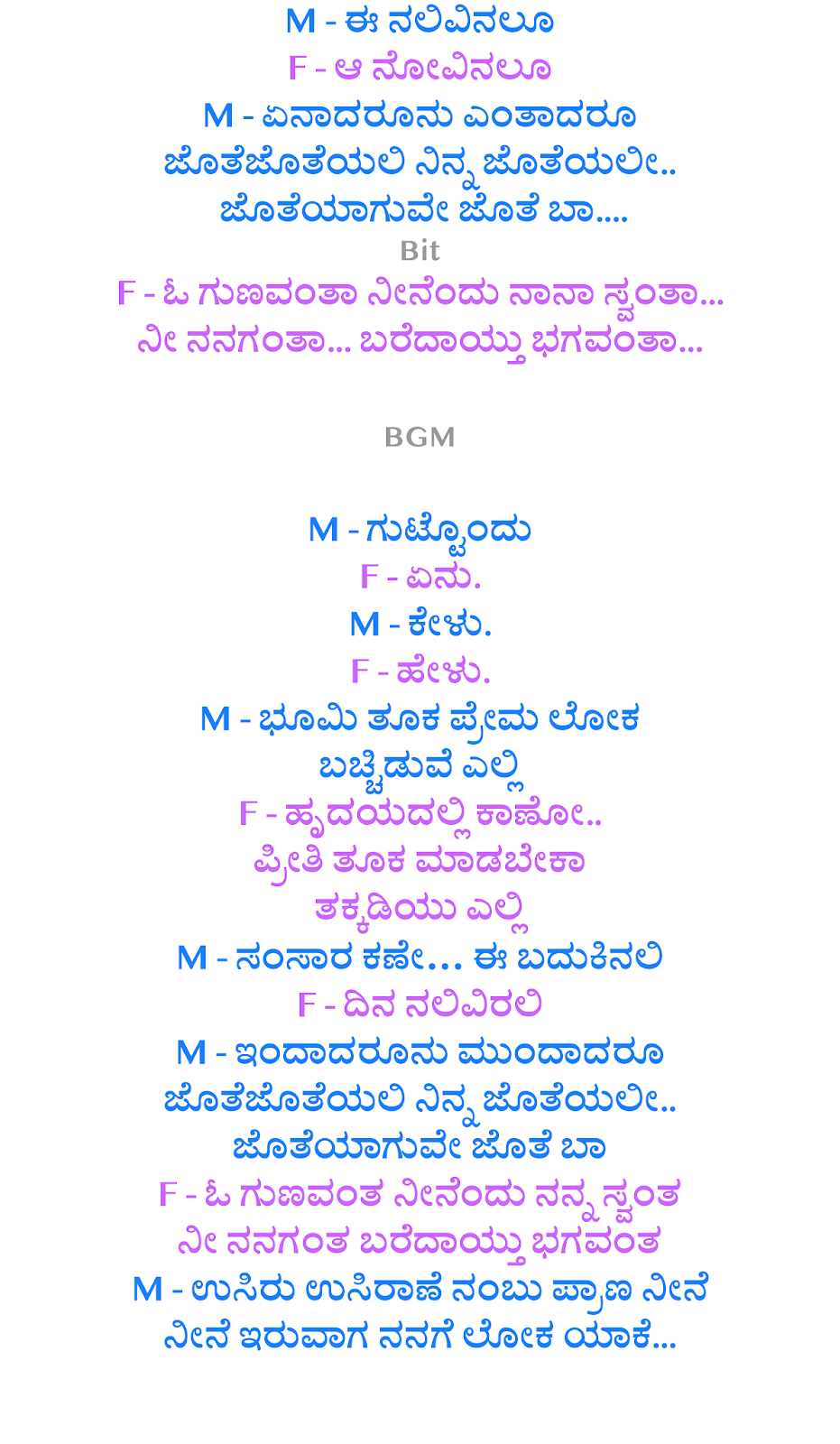 M - ಈ ನಲಿವಿನಲೂ

F - ಆ ನೋವಿನಲೂ

M - ಏನಾದರೂನು ಎಂತಾದರೂ
ಜೊತೆಜೊತೆಯಲಿ ನಿನ್ನ ಜೊತೆಯಲೀ..
ಜೊತೆಯಾಗುವೇ ಜೊತೆ ಬಾ....

Bit

F - ಓ ಗುಣವಂತಾ ನೀನೆಂದು ನಾನಾ ಸ್ವಂತಾ...
ನೀ ನನಗಂತಾ... ಬರೆದಾಯ್ತು ಭಗವಂತಾ...

BGM

M - ಗುಟ್ಟೊಂದು

F - ಏನು.

M - ಕೇಳು.

F - ಹೇಳು.

M - ಭೂಮಿ ತೂಕ ಪ್ರೇಮ ಲೋಕ
ಬಚ್ಚಿಡುವೆ ಎಲ್ಲಿ

F - ಹೃದಯದಲ್ಲಿ ಕಾಣೋ..
ಪ್ರೀತಿ ತೂಕ ಮಾಡಬೇಕಾ
ತಕ್ಕಡಿಯು ಎಲ್ಲಿ

M - ಸಂಸಾರ ಕಣೇ... ಈ ಬದುಕಿನಲಿ

F - ದಿನ ನಲಿವಿರಲಿ

M - ಇಂದಾದರೂನು ಮುಂದಾದರೂ
ಜೊತೆಜೊತೆಯಲಿ ನಿನ್ನ ಜೊತೆಯಲೀ..
ಜೊತೆಯಾಗುವೇ ಜೊತೆ ಬಾ

F - ಓ ಗುಣವಂತ ನೀನೆಂದು ನನ್ನ ಸ್ವಂತ
ನೀ ನನಗಂತ ಬರೆದಾಯ್ತು ಭಗವಂತ

M - ಉಸಿರು ಉಸಿರಾಣೆ ನಂಬು ಪ್ರಾಣ ನೀನೆ
ನೀನೆ ಇರುವಾಗ ನನಗೆ ಲೋಕ ಯಾಕೆ...